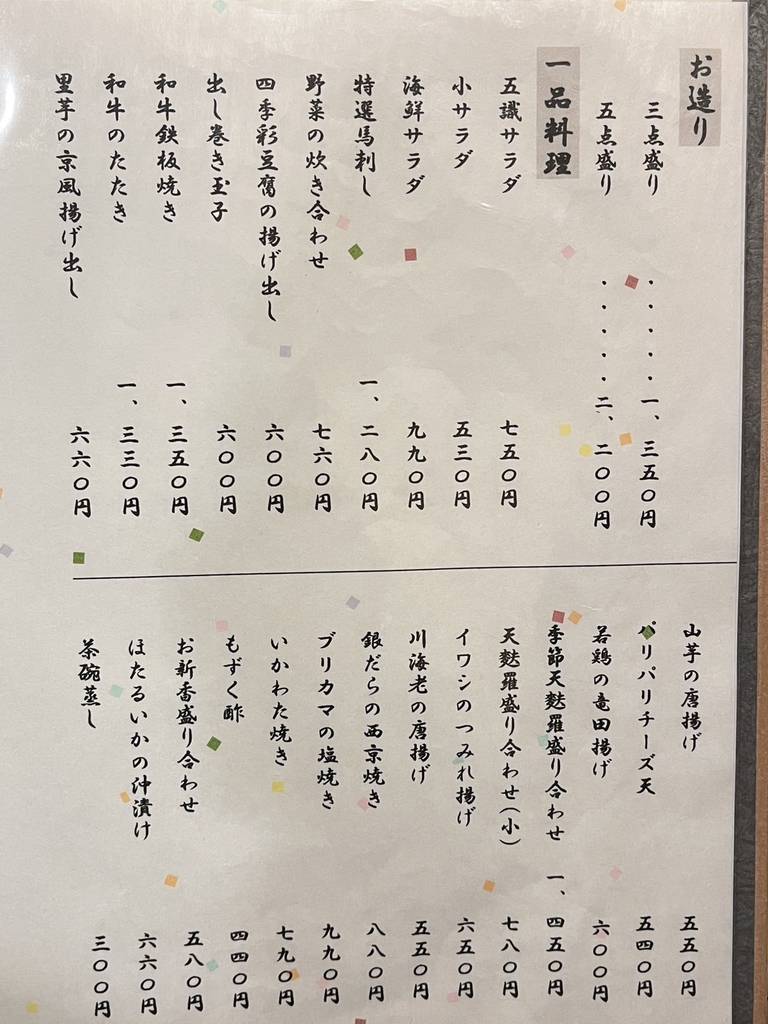 お造り

三点盛り 一、三五〇円

五点盛り 二、二〇〇円

一品料理

五識サラダ 七五〇円

小サラダ 五三〇円

海鮮サラダ 九九〇円

特選馬刺し 一、二八〇円

野菜の炊き合わせ 七六〇円

四季彩豆腐の揚げ出し 六〇〇円

出し巻き玉子 六〇〇円

和牛鉄板焼き 一、三五〇円

和牛のたたき 一、三三〇円

里芋の京風揚げ出し 六六〇円

山芋の唐揚げ 五五〇円

パリパリチーズ天 五四〇円

若鶏の竜田揚げ 六〇〇円

季節天麩羅盛り合わせ 一、四五〇円

天麩羅盛り合わせ(小) 七八〇円

イワシのつみれ揚げ 六五〇円

川海老の唐揚げ 五五〇円

銀だらの西京焼き 八八〇円

ブリカマの塩焼き 九九〇円

いかわた焼き 七九〇円

もずく酢 四四〇円

お新香盛り合わせ 五八〇円

ほたるいかの沖漬け 六六〇円

茶碗蒸し 三〇〇円